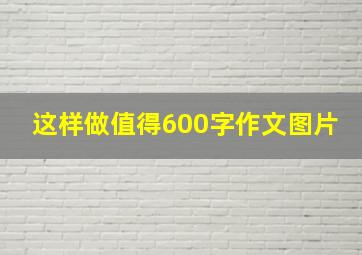 这样做值得600字作文图片